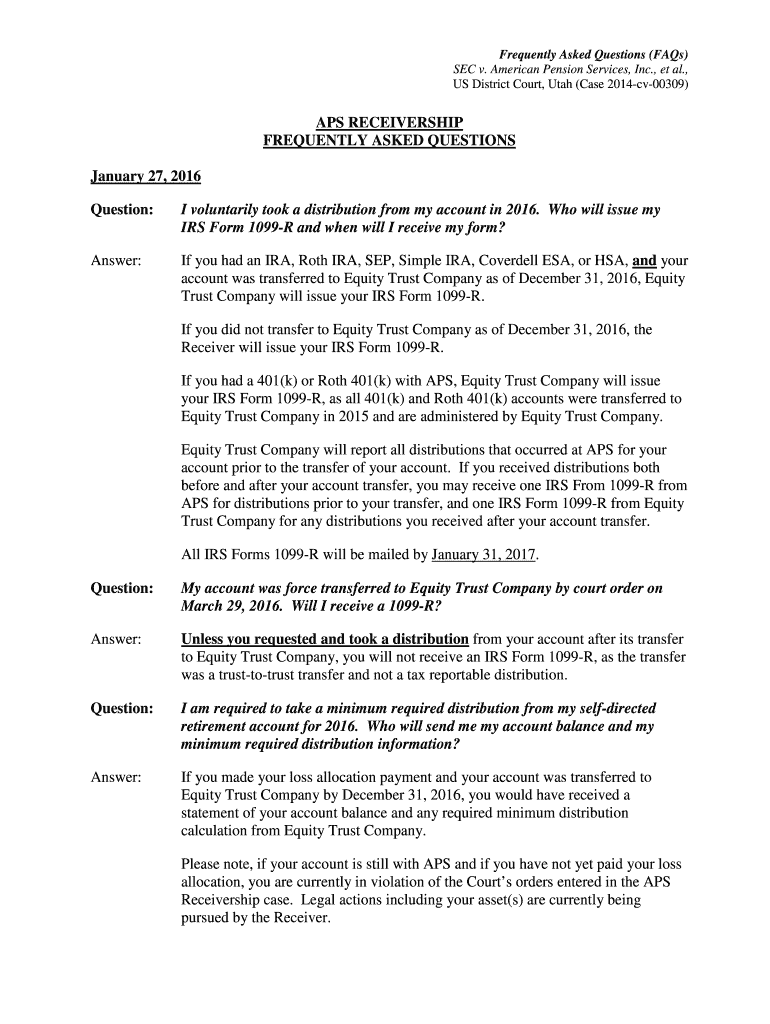 Frequently Asked Questions (FAQs)
SEC v. American Pension Services, Inc., et al.,
US District Court, Utah (Case 2014-cv-00309)

APS RECEIVERSHIP
FREQUENTLY ASKED QUESTIONS

January 27, 2016

Question: I voluntarily took a distribution from my account in 2016. Who will issue my IRS Form 1099-R and when will I receive my form?

Answer: If you had an IRA, Roth IRA, SEP, Simple IRA, Coverdell ESA, or HSA, and your account was transferred to Equity Trust Company as of December 31, 2016, Equity Trust Company will issue your IRS Form 1099-R.

If you did not transfer to Equity Trust Company as of December 31, 2016, the Receiver will issue your IRS Form 1099-R.

If you had a 401(k) or Roth 401(k) with APS, Equity Trust Company will issue your IRS Form 1099-R, as all 401(k) and Roth 401(k) accounts were transferred to Equity Trust Company in 2015 and are administered by Equity Trust Company.

Equity Trust Company will report all distributions that occurred at APS for your account prior to the transfer of your account. If you received distributions both before and after your account transfer, you may receive one IRS From 1099-R from APS for distributions prior to your transfer, and one IRS Form 1099-R from Equity Trust Company for any distributions you received after your account transfer.

All IRS Forms 1099-R will be mailed by January 31, 2017.

Question: My account was force transferred to Equity Trust Company by court order on March 29, 2016. Will I receive a 1099-R?

Answer: Unless you requested and took a distribution from your account after its transfer to Equity Trust Company, you will not receive an IRS Form 1099-R, as the transfer was a trust-to-trust transfer and not a tax reportable distribution.

Question: I am required to take a minimum required distribution from my self-directed retirement account for 2016. Who will send me my account balance and my minimum required distribution information?

Answer: If you made your loss allocation payment and your account was transferred to Equity Trust Company by December 31, 2016, you would have received a statement of your account balance and any required minimum distribution calculation from Equity Trust Company.

Please note, if your account is still with APS and if you have not yet paid your loss allocation, you are currently in violation of the Court's orders entered in the APS Receivership case. Legal actions including your asset(s) are currently being pursued by the Receiver.